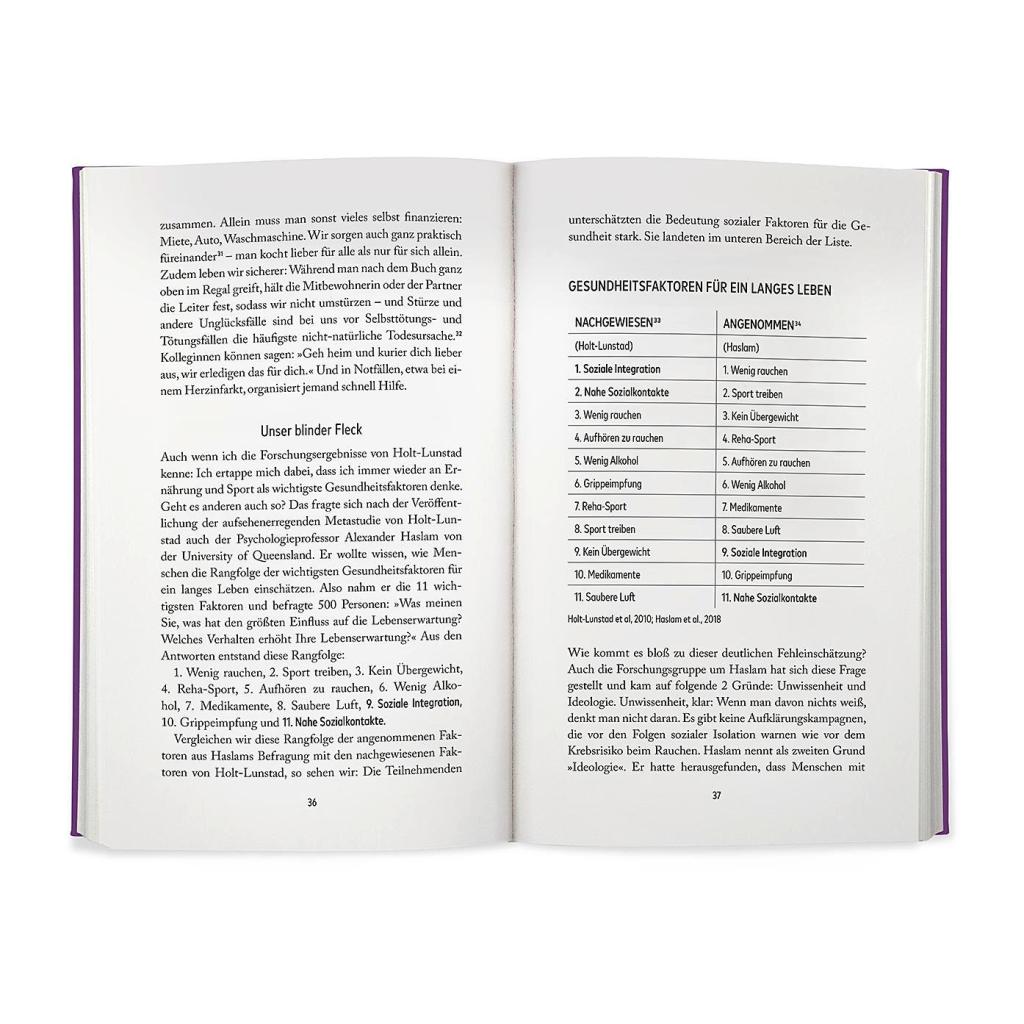 zusammen. Allein muss man sonst vieles selbst finanzieren: Miete, Auto, Waschmaschine. Wir sorgen auch ganz praktisch füreinander$^{31}$ – man kocht lieber für alle als nur für sich allein. Zudem leben wir sicherer: Während man nach dem Buch ganz oben im Regal greift, hält die Mitbewohnerin oder der Partner die Leiter fest, sodass wir nicht umstürzen – und Stürze und andere Unglücksfälle sind bei uns vor Selbsttötungs- und Tötungsfällen die häufigste nicht-natürliche Todesursache.$^{32}$ Kolleginnen können sagen: »Geh heim und kurier dich lieber aus, wir erledigen das für dich.« Und in Notfällen, etwa bei einem Herzinfarkt, organisiert jemand schnell Hilfe.

Unser blinder Fleck

Auch wenn ich die Forschungsergebnisse von Holt-Lunstad kenne: Ich ertappe mich dabei, dass ich immer wieder an Ernährung und Sport als wichtigste Gesundheitsfaktoren denke. Geht es anderen auch so? Das fragte sich nach der Veröffentlichung der aufsehenerregenden Metastudie von Holt-Lunstad auch der Psychologieprofessor Alexander Haslam von der University of Queensland. Er wollte wissen, wie Menschen die Rangfolge der wichtigsten Gesundheitsfaktoren für ein langes Leben einschätzen. Also nahm er die 11 wichtigsten Faktoren und befragte 500 Personen: »Was meinen Sie, was hat den größten Einfluss auf die Lebenserwartung? Welches Verhalten erhöht Ihre Lebenserwartung?« Aus den Antworten entstand diese Rangfolge:

1. Wenig rauchen, 2. Sport treiben, 3. Kein Übergewicht, 4. Reha-Sport, 5. Aufhören zu rauchen, 6. Wenig Alkohol, 7. Medikamente, 8. Saubere Luft, 9. Soziale Integration, 10. Grippeimpfung und 11. Nahe Sozialkontakte.

Vergleichen wir diese Rangfolge der angenommenen Faktoren aus Haslams Befragung mit den nachgewiesenen Faktoren von Holt-Lunstad, so sehen wir: Die Teilnehmenden

36

unterschätzten die Bedeutung sozialer Faktoren für die Gesundheit stark. Sie landeten im unteren Bereich der Liste.

GESUNDHEITSFAKTOREN FÜR EIN LANGES LEBEN

| NACHGEWIESEN$^{33}$ | ANGENOMMEN$^{34}$ |
|---|---|
| (Holt-Lunstad) | (Haslam) |
| 1. Soziale Integration | 1. Wenig rauchen |
| 2. Nahe Sozialkontakte | 2. Sport treiben |
| 3. Wenig rauchen | 3. Kein Übergewicht |
| 4. Aufhören zu rauchen | 4. Reha-Sport |
| 5. Wenig Alkohol | 5. Aufhören zu rauchen |
| 6. Grippeimpfung | 6. Wenig Alkohol |
| 7. Reha-Sport | 7. Medikamente |
| 8. Sport treiben | 8. Saubere Luft |
| 9. Kein Übergewicht | 9. Soziale Integration |
| 10. Medikamente | 10. Grippeimpfung |
| 11. Saubere Luft | 11. Nahe Sozialkontakte |

Holt-Lunstad et al, 2010; Haslam et al., 2018

Wie kommt es bloß zu dieser deutlichen Fehleinschätzung? Auch die Forschungsgruppe um Haslam hat sich diese Frage gestellt und kam auf folgende 2 Gründe: Unwissenheit und Ideologie. Unwissenheit, klar: Wenn man davon nichts weiß, denkt man nicht daran. Es gibt keine Aufklärungskampagnen, die vor den Folgen sozialer Isolation warnen wie vor dem Krebsrisiko beim Rauchen. Haslam nennt als zweiten Grund »Ideologie«. Er hatte herausgefunden, dass Menschen mit

37